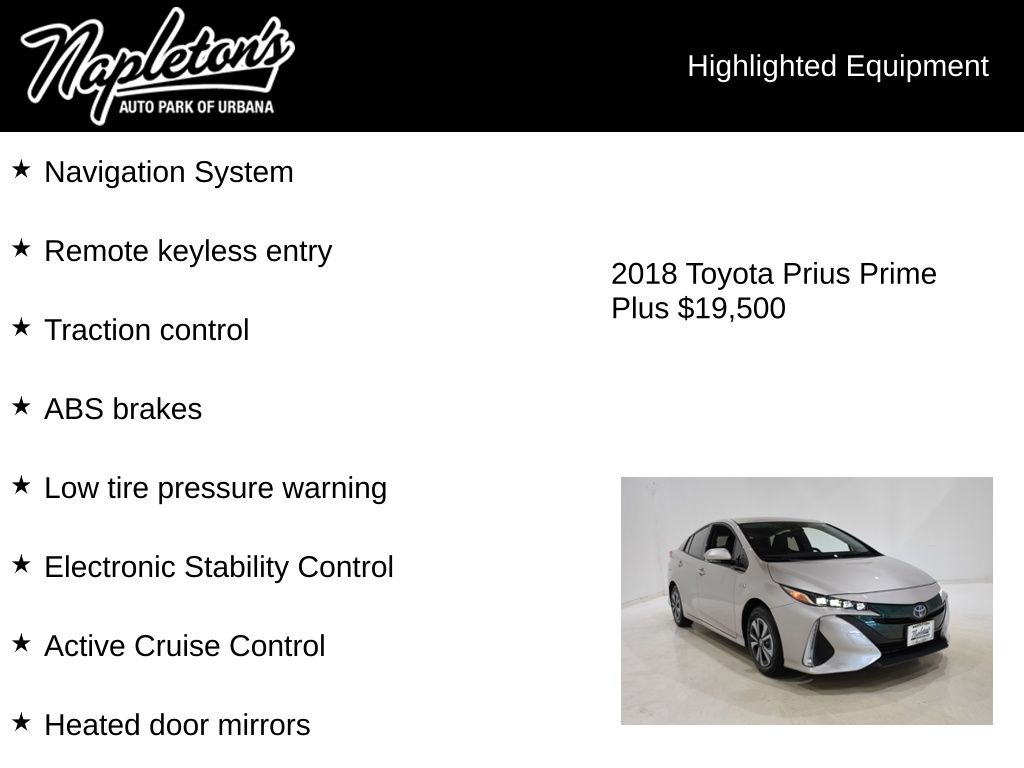 Napleton's
AUTO PARK OF URBANA

Highlighted Equipment

★ Navigation System

★ Remote keyless entry

★ Traction control

★ ABS brakes

★ Low tire pressure warning

★ Electronic Stability Control

★ Active Cruise Control

★ Heated door mirrors

2018 Toyota Prius Prime Plus $19,500